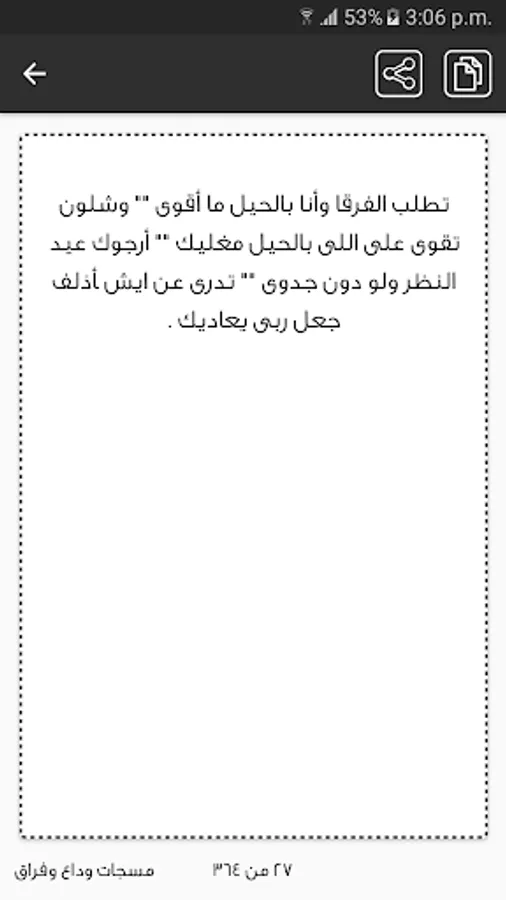 53% 3:06 p.m.

تطلب الفرقا وأنا بالحيل ما أقوى "" وشلون تقوى على اللى بالحيل مغليك "" أرجوك عيد النظر ولو دون جدوى "" تدرى عن ايش أذلف جعل ربى يعاديك .

٢٧ من ٣٦٤
مسجات وداع وفراق